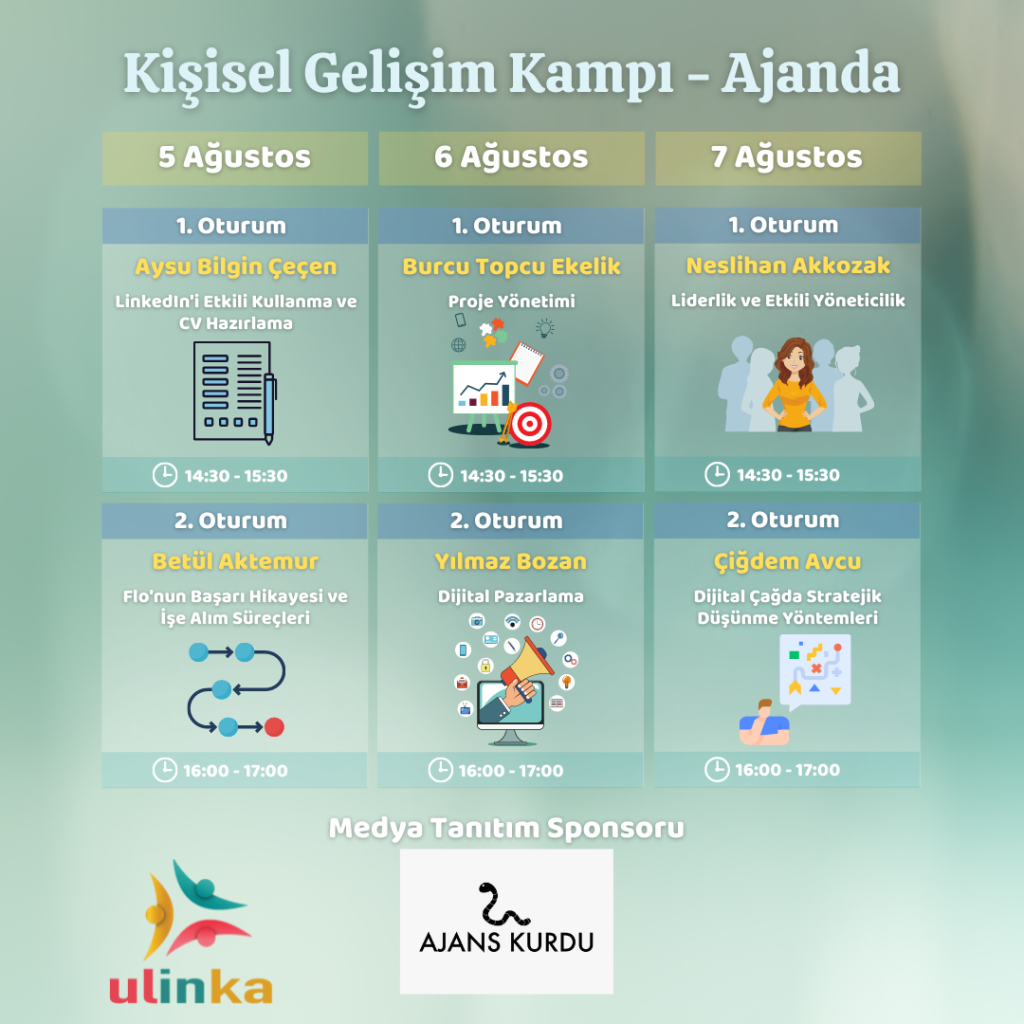 Kişisel Gelişim Kampı - Ajanda

5 Ağustos

1. Oturum
Aysu Bilgin Çeçen
LinkedIn'i Etkili Kullanma ve CV Hazırlama
14:30 - 15:30

2. Oturum
Betül Aktemur
Flo'nun Başarı Hikayesi ve İşe Alım Süreçleri
16:00 - 17:00

6 Ağustos

1. Oturum
Burcu Topcu Ekelik
Proje Yönetimi
14:30 - 15:30

2. Oturum
Yılmaz Bozan
Dijital Pazarlama
16:00 - 17:00

7 Ağustos

1. Oturum
Neslihan Akkozak
Liderlik ve Etkili Yöneticilik
14:30 - 15:30

2. Oturum
Çiğdem Avcu
Dijital Çağda Stratejik Düşünme Yöntemleri
16:00 - 17:00

Medya Tanıtım Sponsoru

ulinka

AJANS KURDU